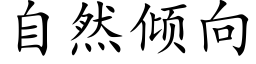 自然倾向